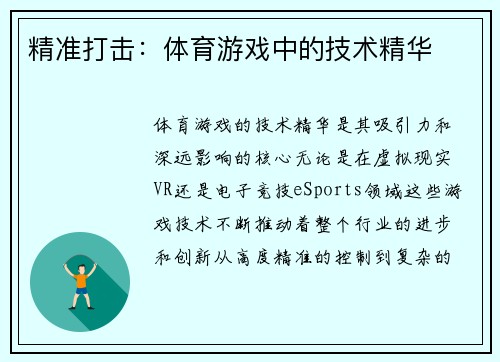 精准打击：体育游戏中的技术精华

体育游戏的技术精华是其吸引力和深远影响的核心无论是在虚拟现实VR还是电子竞技eSports领域这些游戏技术不断推动着整个行业的进步和创新从高度精准的控制到复杂的